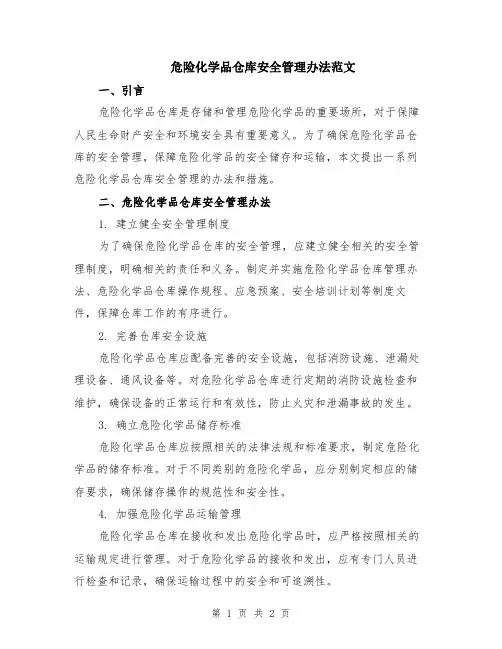 危险化学品仓库安全管理办法范文

一、引言

危险化学品仓库是存储和管理危险化学品的重要场所，对于保障人民生命财产安全和环境安全具有重要意义。为了确保危险化学品仓库的安全管理，保障危险化学品的安全储存和运输，本文提出一系列危险化学品仓库安全管理的办法和措施。

二、危险化学品仓库安全管理办法

1. 建立健全安全管理制度

为了确保危险化学品仓库的安全管理，应建立健全相关的安全管理制度，明确相关的责任和义务。制定并实施危险化学品仓库管理办法、危险化学品仓库操作规程、应急预案、安全培训计划等制度文件，保障仓库工作的有序进行。

2. 完善仓库安全设施

危险化学品仓库应配备完善的安全设施，包括消防设施、泄漏处理设备、通风设备等。对危险化学品仓库进行定期的消防设施检查和维护，确保设备的正常运行和有效性，防止火灾和泄漏事故的发生。

3. 确立危险化学品储存标准

危险化学品仓库应按照相关的法律法规和标准要求，制定危险化学品的储存标准。对于不同类别的危险化学品，应分别制定相应的储存要求，确保储存操作的规范性和安全性。

4. 加强危险化学品运输管理

危险化学品仓库在接收和发出危险化学品时，应严格按照相关的运输规定进行管理。对于危险化学品的接收和发出，应有专门人员进行检查和记录，确保运输过程中的安全和可追溯性。

第 1 页 共 2 页